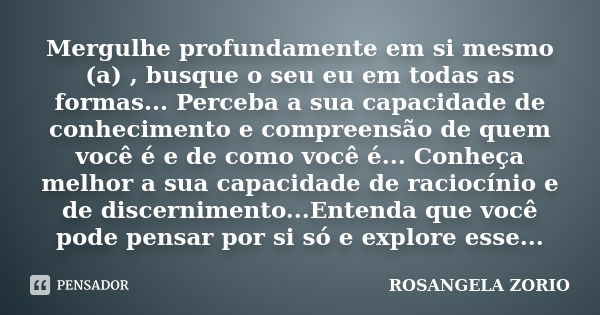 Mergulhe profundamente em si mesmo (a) , busque o seu eu em todas as formas... Perceba a sua capacidade de conhecimento e compreensão de quem você é e de como você é... Conheça melhor a sua capacidade de raciocínio e de discernimento...Entenda que você pode pensar por si só e explore esse...

PENSADOR

ROSANGELA ZORIO